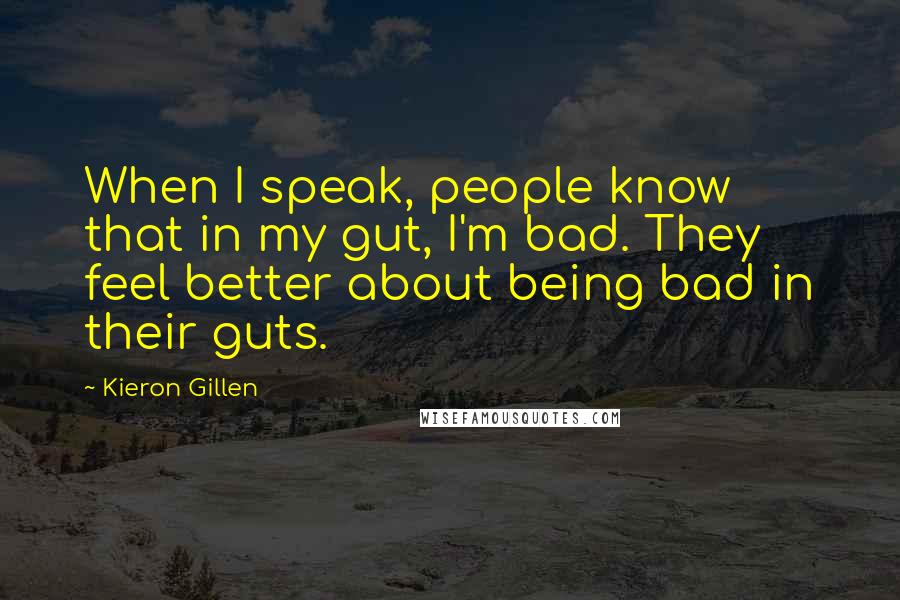 When I speak, people know that in my gut, I'm bad. They feel better about being bad in their guts.

~ Kieron Gillen

WISEFAMOUSQUOTES.COM